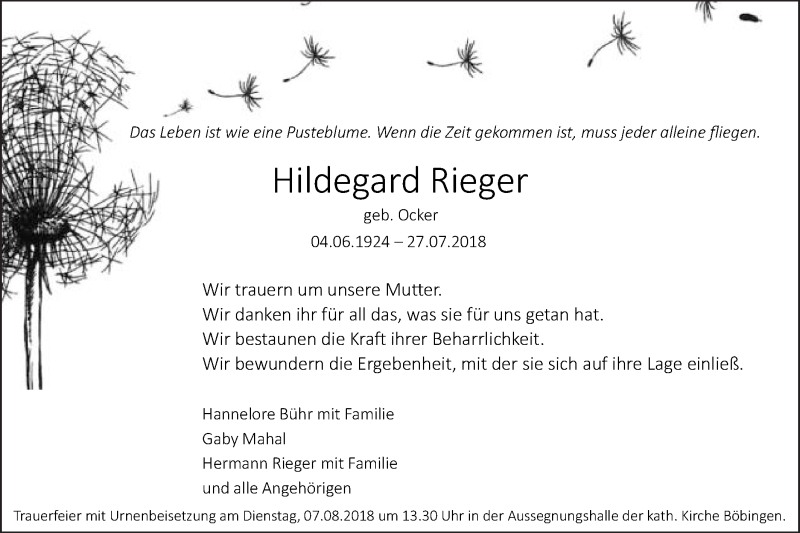 Das Leben ist wie eine Pusteblume. Wenn die Zeit gekommen ist, muss jeder alleine fliegen.

Hildegard Rieger

geb. Ocker

04.06.1924 – 27.07.2018

Wir trauern um unsere Mutter.
Wir danken ihr für all das, was sie für uns getan hat.
Wir bestaunen die Kraft ihrer Beharrlichkeit.
Wir bewundern die Ergebenheit, mit der sie sich auf ihre Lage einließ.

Hannelore Bühr mit Familie
Gaby Mahal
Hermann Rieger mit Familie
und alle Angehörigen

Trauerfeier mit Urnenbeisetzung am Dienstag, 07.08.2018 um 13.30 Uhr in der Aussegnungshalle der kath. Kirche Böbingen.